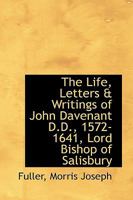 The Life, Letters & Writings of John Davenant D.D., 1572-1641, Lord Bishop of Salisbury

Fuller, Morris Joseph